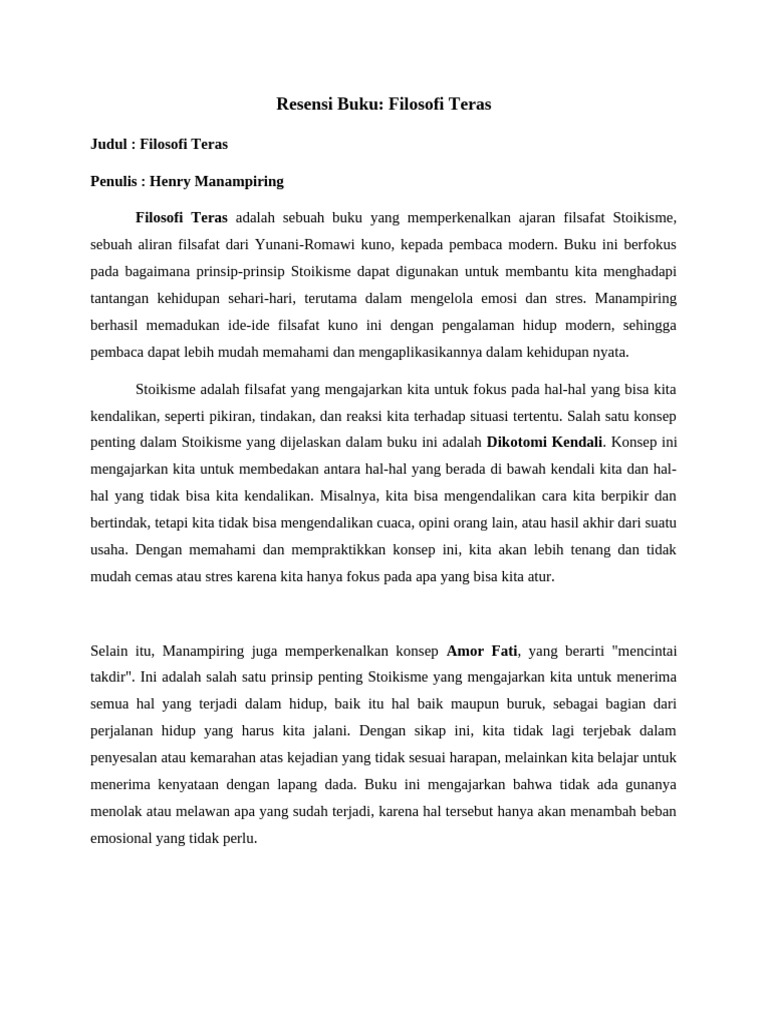 Resensi Buku: Filosofi Teras

Judul : Filosofi Teras

Penulis : Henry Manampiring

Filosofi Teras adalah sebuah buku yang memperkenalkan ajaran filsafat Stoikisme, sebuah aliran filsafat dari Yunani-Romawi kuno, kepada pembaca modern. Buku ini berfokus pada bagaimana prinsip-prinsip Stoikisme dapat digunakan untuk membantu kita menghadapi tantangan kehidupan sehari-hari, terutama dalam mengelola emosi dan stres. Manampiring berhasil memadukan ide-ide filsafat kuno ini dengan pengalaman hidup modern, sehingga pembaca dapat lebih mudah memahami dan mengaplikasikannya dalam kehidupan nyata.

Stoikisme adalah filsafat yang mengajarkan kita untuk fokus pada hal-hal yang bisa kita kendalikan, seperti pikiran, tindakan, dan reaksi kita terhadap situasi tertentu. Salah satu konsep penting dalam Stoikisme yang dijelaskan dalam buku ini adalah Dikotomi Kendali. Konsep ini mengajarkan kita untuk membedakan antara hal-hal yang berada di bawah kendali kita dan hal-hal yang tidak bisa kita kendalikan. Misalnya, kita bisa mengendalikan cara kita berpikir dan bertindak, tetapi kita tidak bisa mengendalikan cuaca, opini orang lain, atau hasil akhir dari suatu usaha. Dengan memahami dan mempraktikkan konsep ini, kita akan lebih tenang dan tidak mudah cemas atau stres karena kita hanya fokus pada apa yang bisa kita atur.

Selain itu, Manampiring juga memperkenalkan konsep Amor Fati, yang berarti "mencintai takdir". Ini adalah salah satu prinsip penting Stoikisme yang mengajarkan kita untuk menerima semua hal yang terjadi dalam hidup, baik itu hal baik maupun buruk, sebagai bagian dari perjalanan hidup yang harus kita jalani. Dengan sikap ini, kita tidak lagi terjebak dalam penyesalan atau kemarahan atas kejadian yang tidak sesuai harapan, melainkan kita belajar untuk menerima kenyataan dengan lapang dada. Buku ini mengajarkan bahwa tidak ada gunanya menolak atau melawan apa yang sudah terjadi, karena hal tersebut hanya akan menambah beban emosional yang tidak perlu.